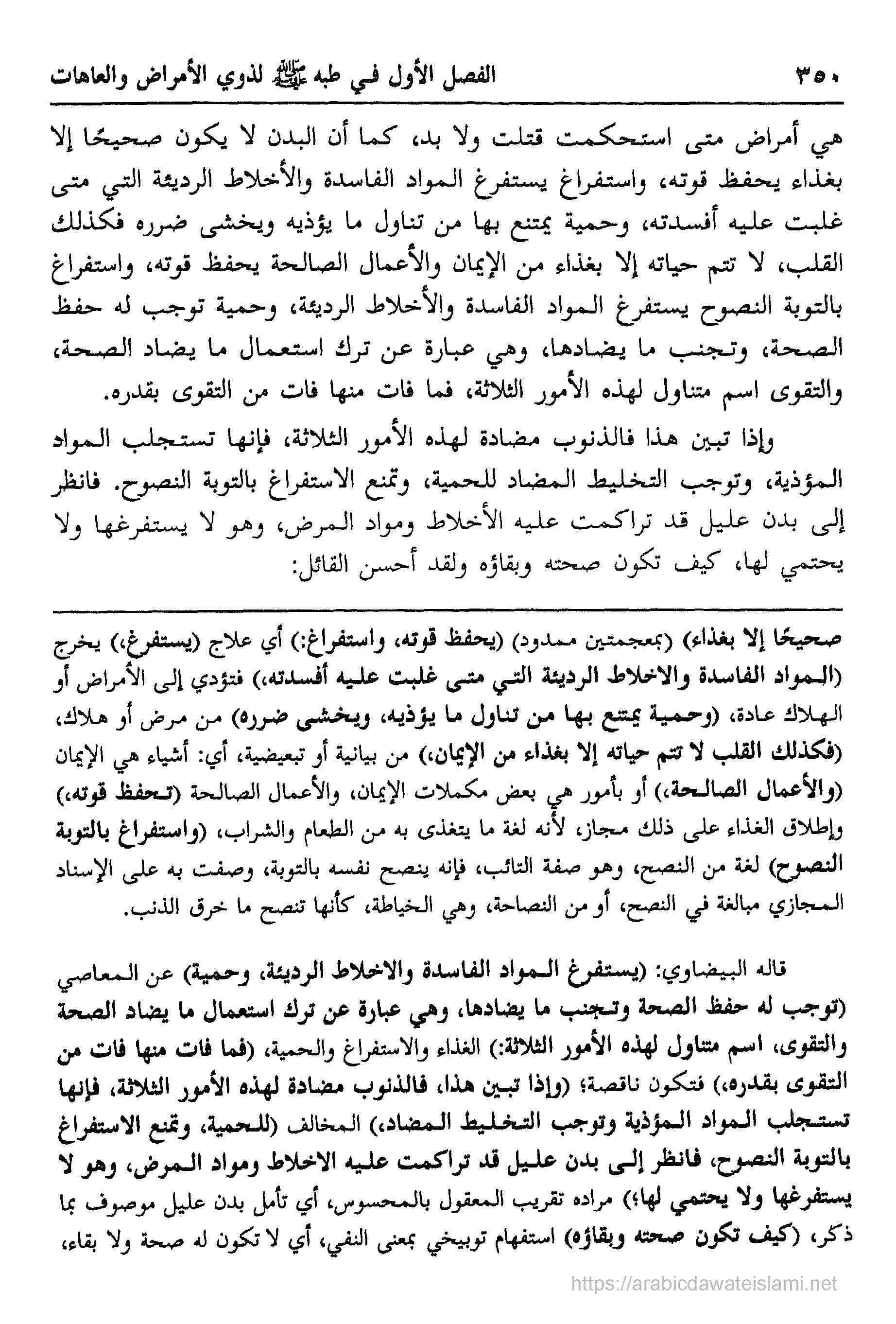 ٣٥٠ الفصل الأول في طبه ﷺ لذوي الأمراض والعاهات

هي أمراض متى استحكمت قتلت ولا بد، كما أن البدن لا يكون صحيحًا إلا بغذاء يحفظ قوته، واستفراغ يستفرغ المواد الفاسدة والأخلاط الرديئة التي متى غلبت عليه أفسدته، وحمية يمتنع بها من تناول ما يؤذيه ويخشى ضرره فكذلك القلب، لا تتم حياته إلا بغذاء من الإيمان والأعمال الصالحة يحفظ قوته، واستفراغ بالتوبة النصوح يستفرغ المواد الفاسدة والأخلاط الرديئة، وحمية توجب له حفظ الصحة، وتجنب ما يضادها، وهي عبارة عن ترك استعمال ما يضاد الصحة، والتقوى اسم متناول لهذه الأمور الثلاثة، فما فات منها فات من التقوى بقدره.

وإذا تبين هذا فالذنوب مضادة لهذه الأمور الثلاثة، فإنها تستجلب المواد المؤذية، وتوجب التخليط المضاد للحمية، وتمنع الاستفراغ بالتوبة النصوح. فانظر إلى بدن عليل قد تراكمت عليه الأخلاط ومواد المرض، وهو لا يستفرغها ولا يحتمي لها، كيف تكون صحته وبقاؤه ولقد أحسن القائل:

صحيحًا إلا بغذاء) (بمعجمتين ممدود) (يحفظ قوته، واستفراغ:) أي علاج (يستفرغ،) يخرج (المواد الفاسدة والاخلاط الرديئة التي متى غلبت عليه أفسدته،) فتؤدي إلى الأمراض أو الهلاك عادة، (وحمية يمتنع بها من تناول ما يؤذيه، ويخشى ضرره) من مرض أو هلاك، (فكذلك القلب لا تتم حياته إلا بغذاء من الإيمان،) من بيانية أو تبعيضية، أي: أشياء هي الإيمان (والأعمال الصالحة،) أو بأمور هي بعض مكملات الإيمان، والأعمال الصالحة (تحفظ قوته،) وإطلاق الغذاء على ذلك مجاز، لأنه لغة ما يتغذى به من الطعام والشراب، (واستفراغ بالتوبة النصوح) لغة من النصح، وهو صفة التائب، فإنه ينصح نفسه بالتوبة، وصفت به على الإسناد المجازي مبالغة في النصح، أو من النصاحة، وهي الخياطة، كأنها تنصح ما خرق الذنب.

قاله البيضاوي: (يستفرغ المواد الفاسدة والاخلاط الرديئة، وحمية) عن المعاصي (توجب له حفظ الصحة وتجنب ما يضادها، وهي عبارة عن ترك استعمال ما يضاد الصحة والتقوى، اسم متناول لهذه الأمور الثلاثة:) الغذاء والاستفراغ والحمية، (فما فات منها فات من التقوى بقدره،) فتكون ناقصة؛ (وإذا تبين هذا، فالذنوب مضادة لهذه الأمور الثلاثة، فإنها تستجلب المواد المؤذية وتوجب التخليط المضاد،) المخالف (للحمية، وتمنع الاستفراغ بالتوبة النصوح، فانظر إلى بدن عليل قد تراكمت عليه الاخلاط ومواد المرض، وهو لا يستفرغها ولا يحتمي لها؛) مراده تقريب المعقول بالمحسوس، أي تأمل بدن عليل موصوف بما ذكر، (كيف تكون صحته وبقاؤه) استفهام توبيخي بمعنى النفي، أي لا تكون له صحة ولا بقاء،

https://arabicdawateislami.net